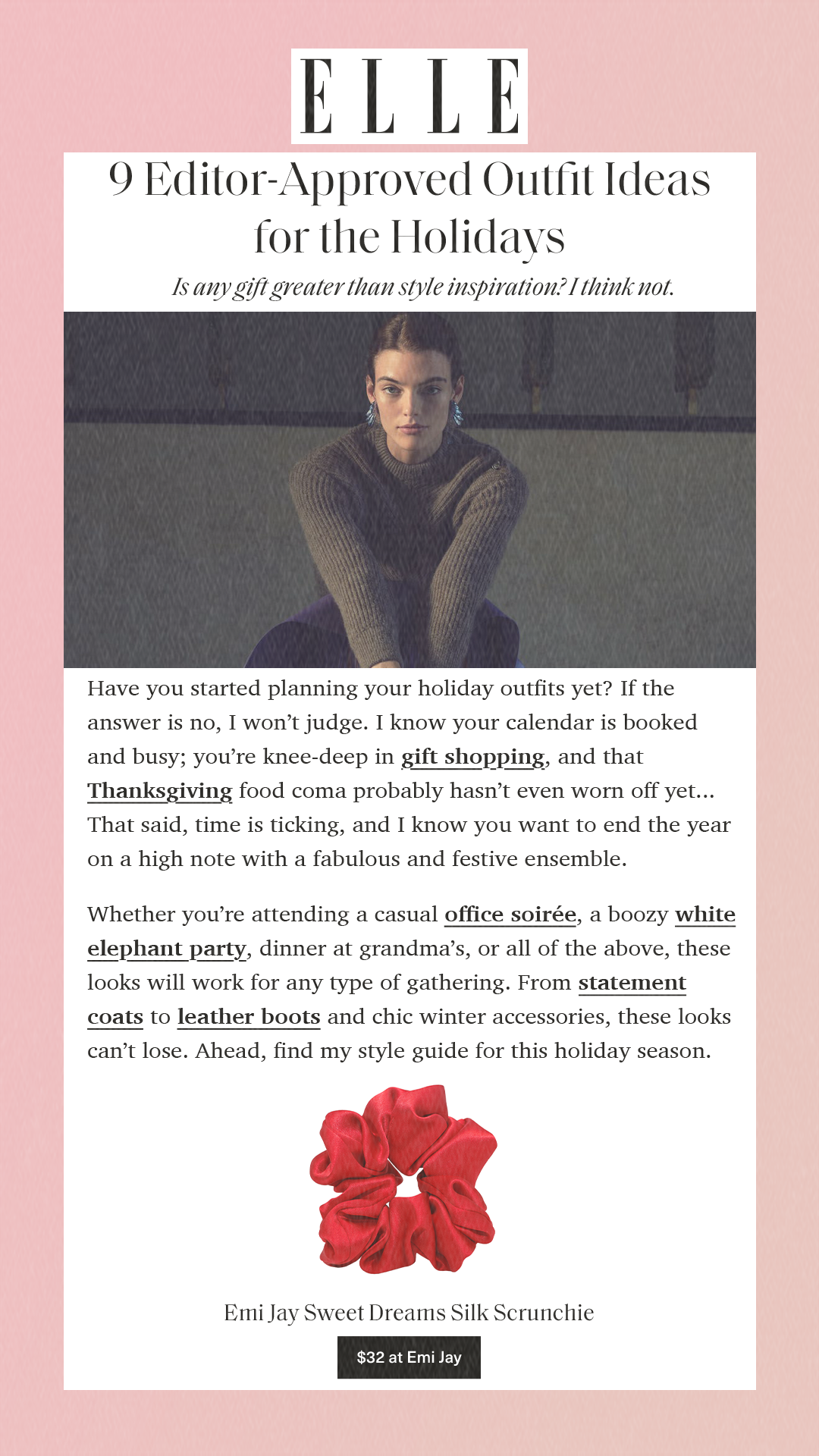 ELLE

9 Editor-Approved Outfit Ideas for the Holidays

Is any gift greater than style inspiration? I think not.

Have you started planning your holiday outfits yet? If the answer is no, I won't judge. I know your calendar is booked and busy; you're knee-deep in gift shopping, and that Thanksgiving food coma probably hasn't even worn off yet... That said, time is ticking, and I know you want to end the year on a high note with a fabulous and festive ensemble.

Whether you're attending a casual office soirée, a boozy white elephant party, dinner at grandma's, or all of the above, these looks will work for any type of gathering. From statement coats to leather boots and chic winter accessories, these looks can't lose. Ahead, find my style guide for this holiday season.

Emi Jay Sweet Dreams Silk Scrunchie

$32 at Emi Jay